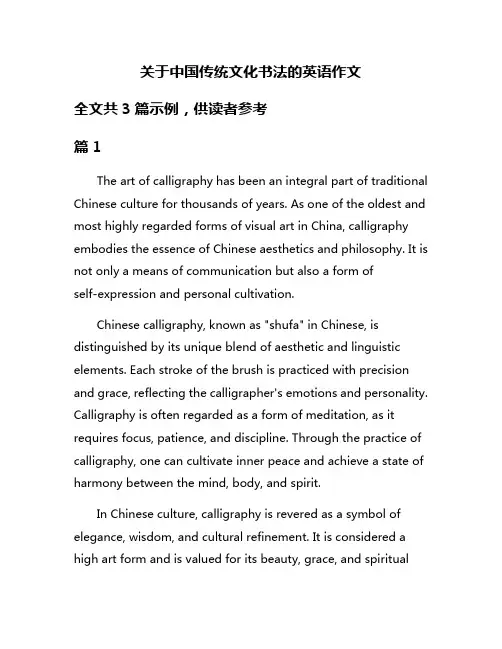 关于中国传统文化书法的英语作文

全文共 3 篇示例，供读者参考

篇 1

The art of calligraphy has been an integral part of traditional Chinese culture for thousands of years. As one of the oldest and most highly regarded forms of visual art in China, calligraphy embodies the essence of Chinese aesthetics and philosophy. It is not only a means of communication but also a form of self-expression and personal cultivation.

Chinese calligraphy, known as "shufa" in Chinese, is distinguished by its unique blend of aesthetic and linguistic elements. Each stroke of the brush is practiced with precision and grace, reflecting the calligrapher's emotions and personality. Calligraphy is often regarded as a form of meditation, as it requires focus, patience, and discipline. Through the practice of calligraphy, one can cultivate inner peace and achieve a state of harmony between the mind, body, and spirit.

In Chinese culture, calligraphy is revered as a symbol of elegance, wisdom, and cultural refinement. It is considered a high art form and is valued for its beauty, grace, and spiritual